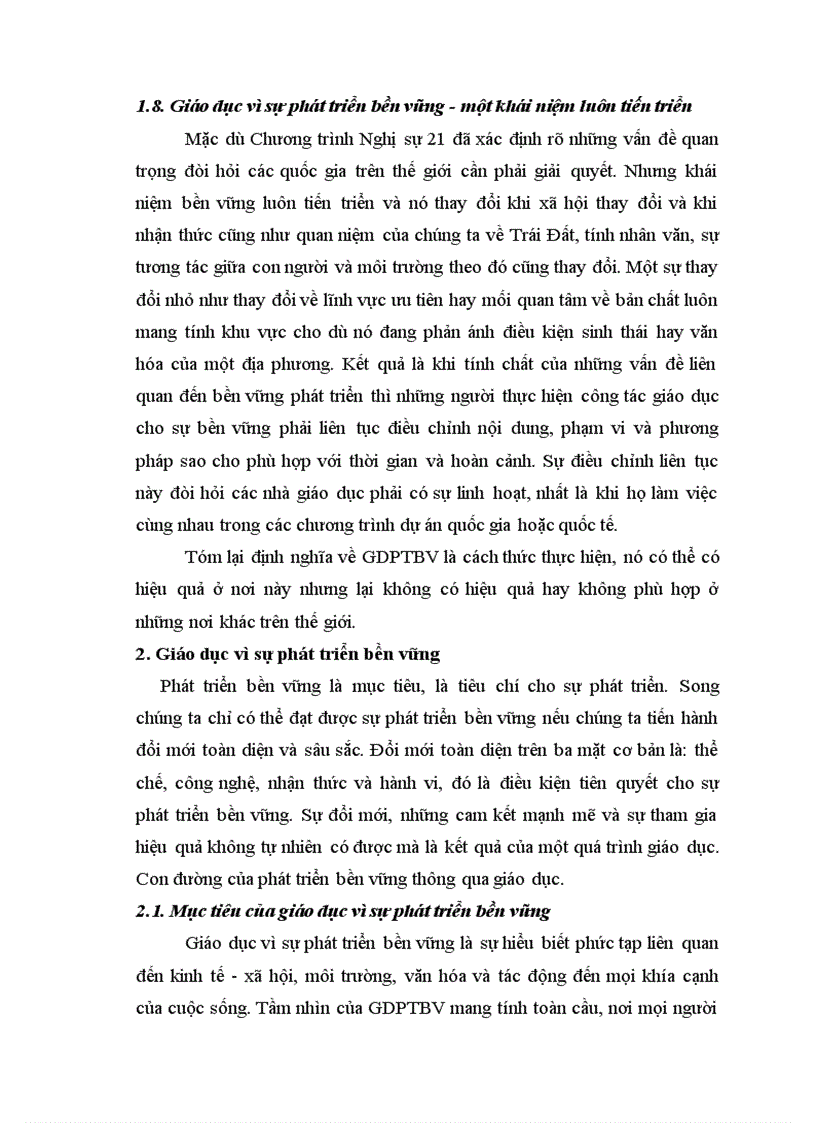 1.8. Giáo dục vì sự phát triển bền vững - một khái niệm luôn tiến triển

Mặc dù Chương trình Nghị sự 21 đã xác định rõ những vấn đề quan trọng đòi hỏi các quốc gia trên thế giới cần phải giải quyết. Nhưng khái niệm bền vững luôn tiến triển và nó thay đổi khi xã hội thay đổi và khi nhận thức cũng như quan niệm của chúng ta về Trái Đất, tính nhân văn, sự tương tác giữa con người và môi trường theo đó cũng thay đổi. Một sự thay đổi nhỏ như thay đổi về lĩnh vực ưu tiên hay mối quan tâm về bản chất luôn mang tính khu vực cho dù nó đang phản ánh điều kiện sinh thái hay văn hóa của một địa phương. Kết quả là khi tính chất của những vấn đề liên quan đến bền vững phát triển thì những người thực hiện công tác giáo dục cho sự bền vững phải liên tục điều chỉnh nội dung, phạm vi và phương pháp sao cho phù hợp với thời gian và hoàn cảnh. Sự điều chỉnh liên tục này đòi hỏi các nhà giáo dục phải có sự linh hoạt, nhất là khi họ làm việc cùng nhau trong các chương trình dự án quốc gia hoặc quốc tế.

Tóm lại định nghĩa về GDPTBV là cách thức thực hiện, nó có thể có hiệu quả ở nơi này nhưng lại không có hiệu quả hay không phù hợp ở những nơi khác trên thế giới.

2. Giáo dục vì sự phát triển bền vững

Phát triển bền vững là mục tiêu, là tiêu chí cho sự phát triển. Song chúng ta chỉ có thể đạt được sự phát triển bền vững nếu chúng ta tiến hành đổi mới toàn diện và sâu sắc. Đổi mới toàn diện trên ba mặt cơ bản là: thể chế, công nghệ, nhận thức và hành vi, đó là điều kiện tiên quyết cho sự phát triển bền vững. Sự đổi mới, những cam kết mạnh mẽ và sự tham gia hiệu quả không tự nhiên có được mà là kết quả của một quá trình giáo dục. Con đường của phát triển bền vững thông qua giáo dục.

2.1. Mục tiêu của giáo dục vì sự phát triển bền vững

Giáo dục vì sự phát triển bền vững là sự hiểu biết phức tạp liên quan đến kinh tế - xã hội, môi trường, văn hóa và tác động đến mọi khía cạnh của cuộc sống. Tầm nhìn của GDPTBV mang tính toàn cầu, nơi mọi người